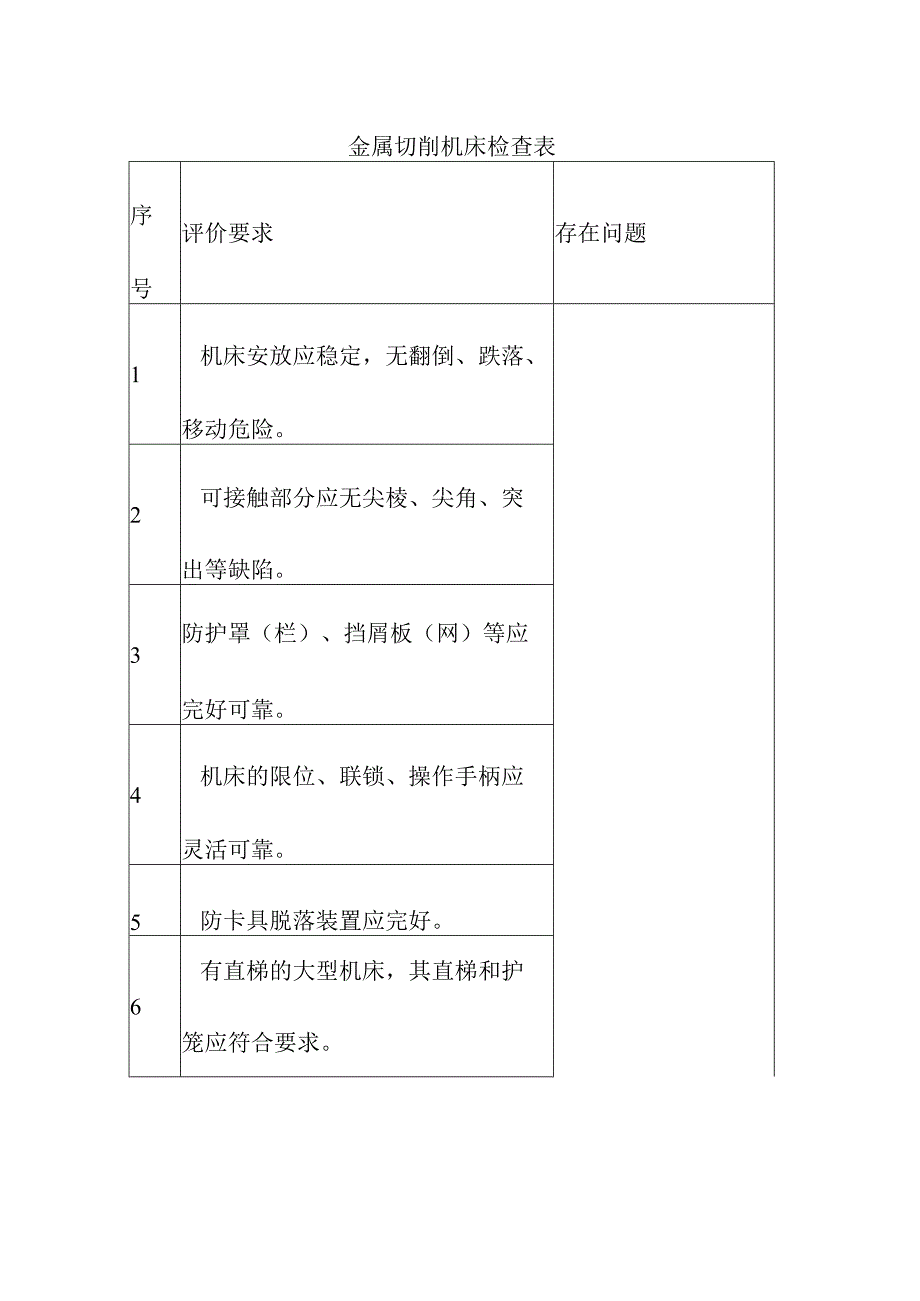 金属切削机床检查表

| 序号 | 评价要求 | 存在问题 |
|---|---|---|
| 1 | 机床安放应稳定，无翻倒、跌落、移动危险。 | |
| 2 | 可接触部分应无尖棱、尖角、突出等缺陷。 | |
| 3 | 防护罩（栏）、挡屑板（网）等应完好可靠。 | |
| 4 | 机床的限位、联锁、操作手柄应灵活可靠。 | |
| 5 | 防卡具脱落装置应完好。 | |
| 6 | 有直梯的大型机床，其直梯和护笼应符合要求。 | |